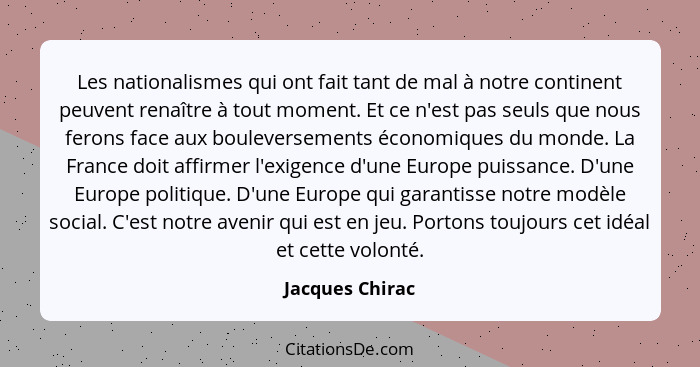 Les nationalismes qui ont fait tant de mal à notre continent peuvent renaître à tout moment. Et ce n'est pas seuls que nous ferons face aux bouleversements économiques du monde. La France doit affirmer l'exigence d'une Europe puissance. D'une Europe politique. D'une Europe qui garantisse notre modèle social. C'est notre avenir qui est en jeu. Portons toujours cet idéal et cette volonté.

Jacques Chirac

CitationsDe.com